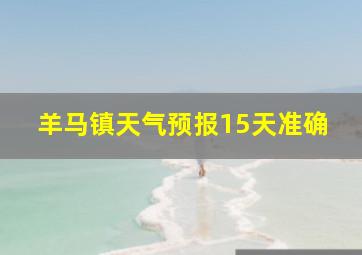 羊马镇天气预报15天准确